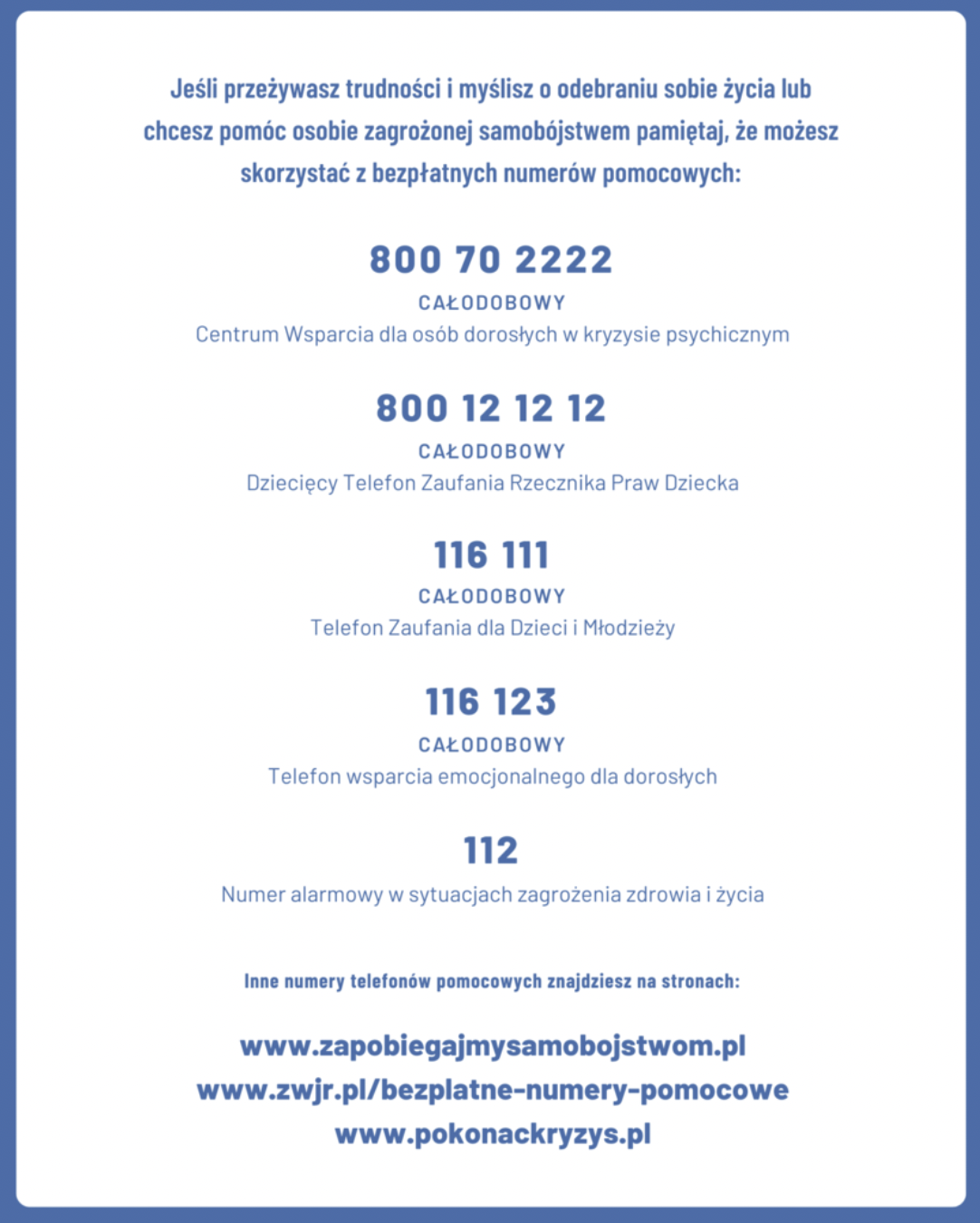 Jeśli przeżywasz trudności i myślisz o odebraniu sobie życia lub chcesz pomóc osobie zagrożonej samobójstwem pamiętaj, że możesz skorzystać z bezpłatnych numerów pomocowych:

800 70 2222
CAŁODOBOWY
Centrum Wsparcia dla osób dorosłych w kryzysie psychicznym

800 12 12 12
CAŁODOBOWY
Dziecięcy Telefon Zaufania Rzecznika Praw Dziecka

116 111
CAŁODOBOWY
Telefon Zaufania dla Dzieci i Młodzieży

116 123
CAŁODOBOWY
Telefon wsparcia emocjonalnego dla dorosłych

112
Numer alarmowy w sytuacjach zagrożenia zdrowia i życia

Inne numery telefonów pomocowych znajdziesz na stronach:

www.zapobiegajmysamobojstwom.pl
www.zwjr.pl/bezplatne-numery-pomocowe
www.pokonackryzys.pl